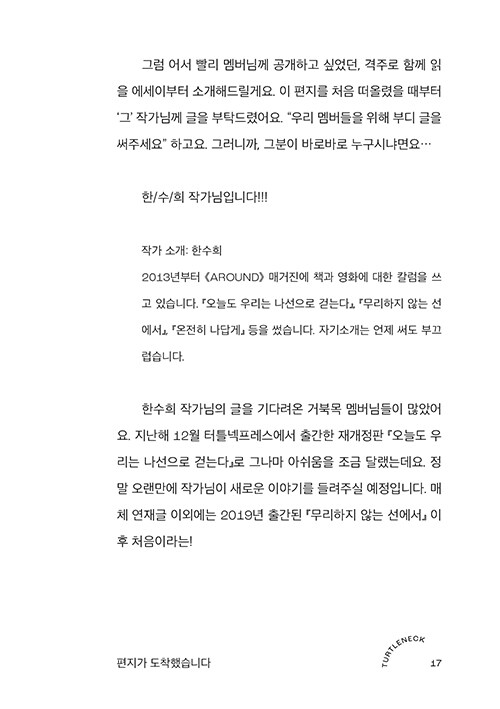 그럼 어서 빨리 멤버님께 공개하고 싶었던, 격주로 함께 읽을 에세이부터 소개해드릴게요. 이 편지를 처음 떠올렸을 때부터 '그' 작가님께 글을 부탁드렸어요. "우리 멤버들을 위해 부디 글을 써주세요" 하고요. 그러니까, 그분이 바로바로 누구시냐면요…

한/수/희 작가님입니다!!!

작가 소개: 한수희
2013년부터 《AROUND》 매거진에 책과 영화에 대한 칼럼을 쓰고 있습니다. 『오늘도 우리는 나선으로 걷는다』, 『무리하지 않는 선에서』, 『온전히 나답게』 등을 썼습니다. 자기소개는 언제 써도 부끄럽습니다.

한수희 작가님의 글을 기다려온 거북목 멤버님들이 많았어요. 지난해 12월 터틀넥프레스에서 출간한 재개정판 『오늘도 우리는 나선으로 걷는다』로 그나마 아쉬움을 조금 달랬는데요. 정말 오랜만에 작가님이 새로운 이야기를 들려주실 예정입니다. 매체 연재글 이외에는 2019년 출간된 『무리하지 않는 선에서』 이후 처음이라는!

편지가 도착했습니다

TURTLENECK

17